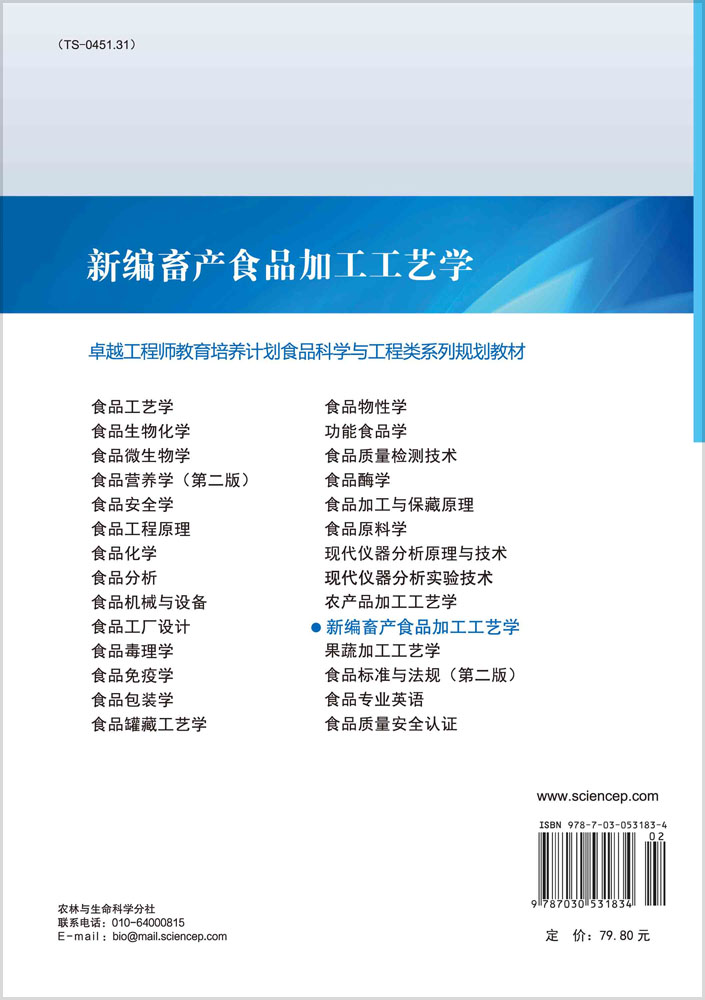 (TS-0451.31)

新编畜产食品加工工艺学

卓越工程师教育培养计划食品科学与工程类系列规划教材

食品工艺学
食品生物化学
食品微生物学
食品营养学（第二版）
食品安全学
食品工程原理
食品化学
食品分析
食品机械与设备
食品工厂设计
食品毒理学
食品免疫学
食品包装学
食品罐藏工艺学

食品物性学
功能食品学
食品质量检测技术
食品酶学
食品加工与保藏原理
食品原料学
现代仪器分析原理与技术
现代仪器分析实验技术
农产品加工工艺学
● 新编畜产食品加工工艺学
果蔬加工工艺学
食品标准与法规（第二版）
食品专业英语
食品质量安全认证

www.sciencep.com

ISBN 978-7-03-053183-4

02

9 787030 531834

农林与生命科学分社
联系电话：010-64000815
E-mail：bio@mail.sciencep.com

定 价：79.80 元